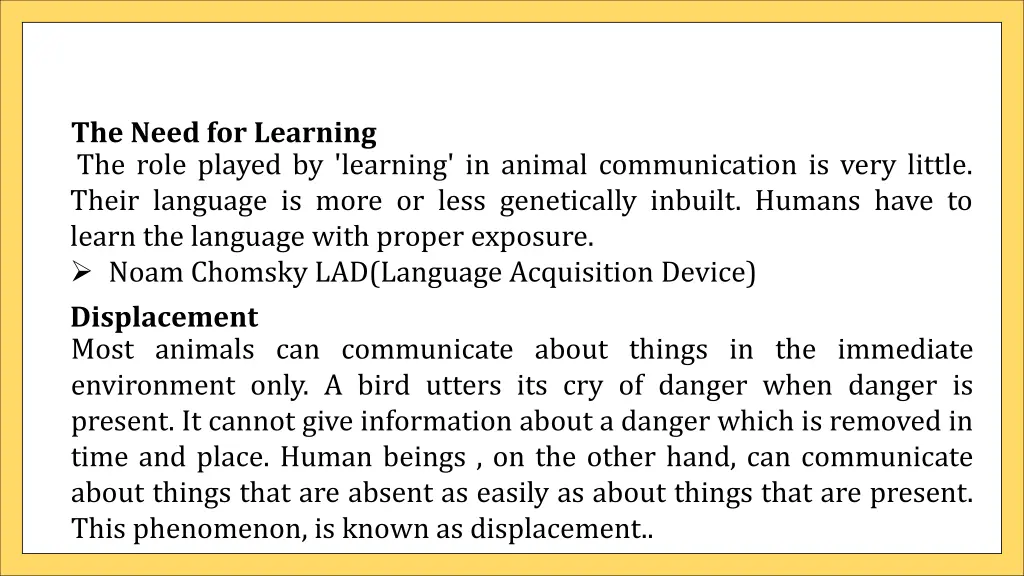 The Need for Learning
The role played by 'learning' in animal communication is very little. Their language is more or less genetically inbuilt. Humans have to learn the language with proper exposure.
➢ Noam Chomsky LAD(Language Acquisition Device)

Displacement
Most animals can communicate about things in the immediate environment only. A bird utters its cry of danger when danger is present. It cannot give information about a danger which is removed in time and place. Human beings , on the other hand, can communicate about things that are absent as easily as about things that are present. This phenomenon, is known as displacement..